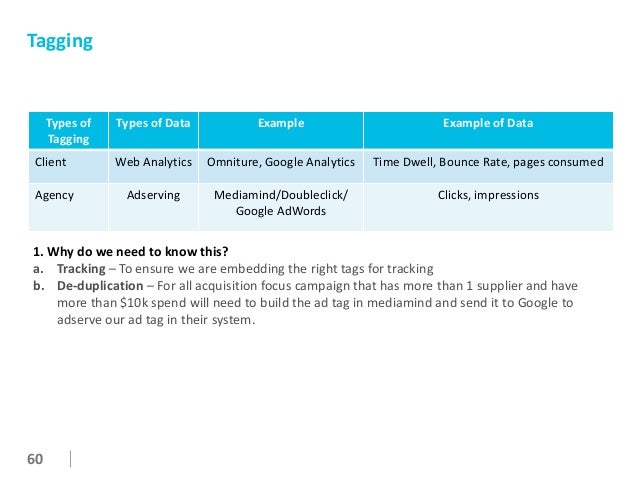 Tagging

| Types of Tagging | Types of Data | Example | Example of Data |
|---|---|---|---|
| Client | Web Analytics | Omniture, Google Analytics | Time Dwell, Bounce Rate, pages consumed |
| Agency | Adserving | Mediamind/Doubleclick/ Google AdWords | Clicks, impressions |

1. Why do we need to know this?
a. Tracking – To ensure we are embedding the right tags for tracking
b. De-duplication – For all acquisition focus campaign that has more than 1 supplier and have more than \$10k spend will need to build the ad tag in mediamind and send it to Google to adserve our ad tag in their system.

60